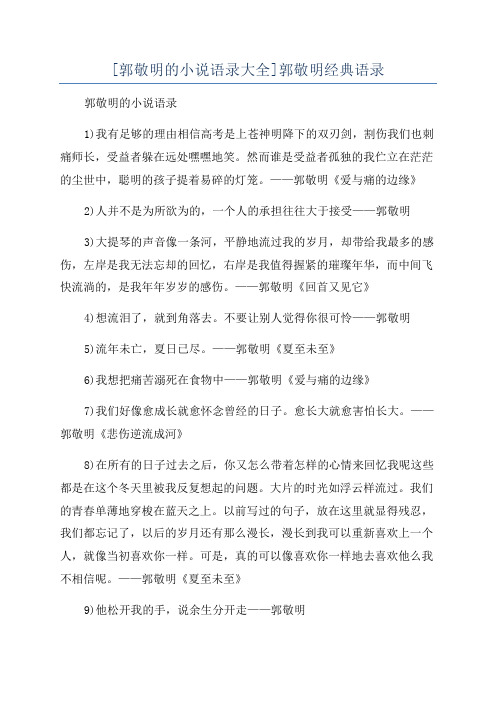 [郭敬明的小说语录大全]郭敬明经典语录

郭敬明的小说语录

1)我有足够的理由相信高考是上苍神明降下的双刃剑，割伤我们也刺痛师长，受益者躲在远处嘿嘿地笑。然而谁是受益者孤独的我伫立在茫茫的尘世中，聪明的孩子提着易碎的灯笼。——郭敬明《爱与痛的边缘》

2)人并不是为所欲为的，一个人的承担往往大于接受——郭敬明

3)大提琴的声音像一条河，平静地流过我的岁月，却带给我最多的感伤，左岸是我无法忘却的回忆，右岸是我值得握紧的璀璨年华，而中间飞快流淌的，是我年年岁岁的感伤。——郭敬明《回首又见它》

4)想流泪了，就到角落去。不要让别人觉得你很可怜——郭敬明

5)流年未亡，夏日已尽。——郭敬明《夏至未至》

6)我想把痛苦溺死在食物中——郭敬明《爱与痛的边缘》

7)我们好像愈成长就愈怀念曾经的日子。愈长大就愈害怕长大。——郭敬明《悲伤逆流成河》

8)在所有的日子过去之后，你又怎么带着怎样的心情来回忆我呢这些都是在这个冬天里被我反复想起的问题。大片的时光如浮云样流过。我们的青春单薄地穿梭在蓝天之上。以前写过的句子，放在这里就显得残忍，我们都忘记了，以后的岁月还有那么漫长，漫长到我可以重新喜欢上一个人，就像当初喜欢你一样。可是，真的可以像喜欢你一样地去喜欢他么我不相信呢。——郭敬明《夏至未至》

9)他松开我的手，说余生分开走——郭敬明